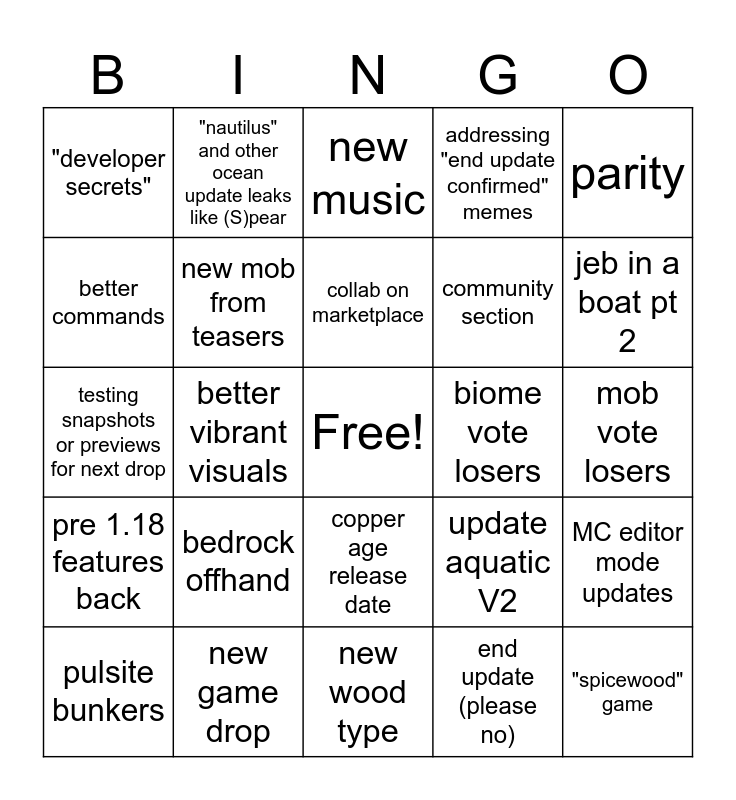 | B | I | N | G | O |
|---|---|---|---|---|
| "developer secrets" | "nautilus" and other ocean update leaks like (S)pear | new music | addressing "end update confirmed" memes | parity |
| better commands | new mob from teasers | collab on marketplace | community section | jeb in a boat pt 2 |
| testing snapshots or previews for next drop | better vibrant visuals | Free! | biome vote losers | mob vote losers |
| pre 1.18 features back | bedrock offhand | copper age release date | update aquatic V2 | MC editor mode updates |
| pulsite bunkers | new game drop | new wood type | end update (please no) | "spicewood" game |